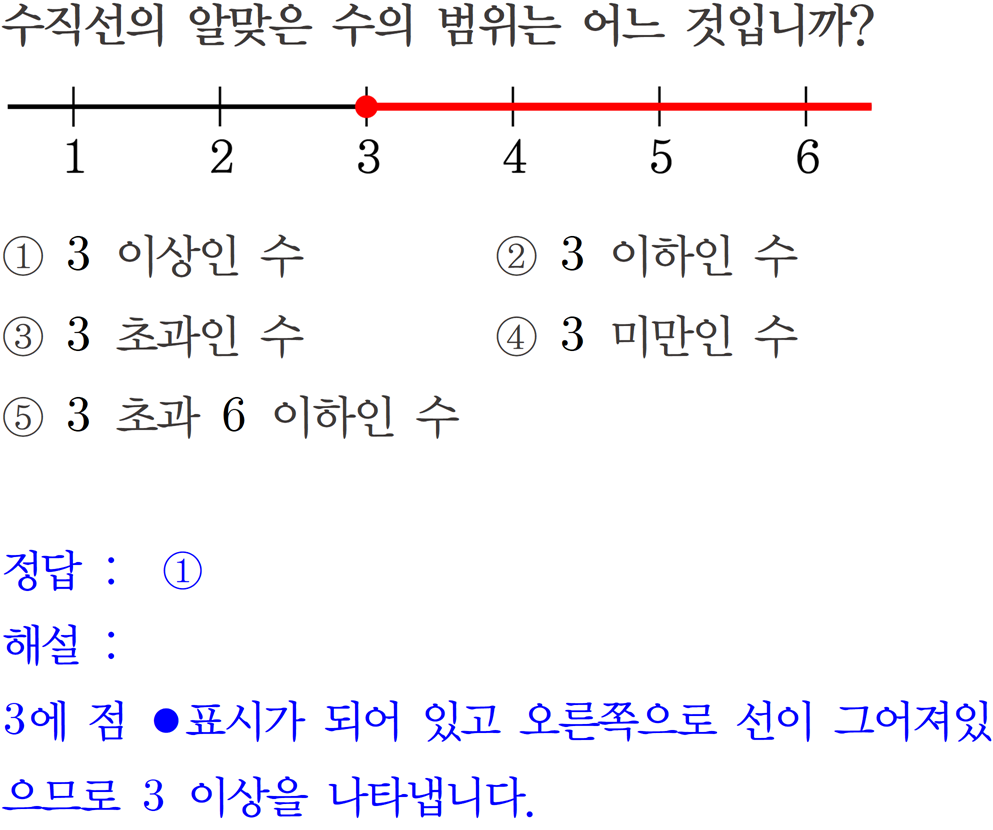 수직선의 알맞은 수의 범위는 어느 것입니까?

1 2 3 4 5 6

① 3 이상인 수 ② 3 이하인 수
③ 3 초과인 수 ④ 3 미만인 수
⑤ 3 초과 6 이하인 수

정답 : ①
해설 :
3에 점 ●표시가 되어 있고 오른쪽으로 선이 그어져있으므로 3 이상을 나타냅니다.